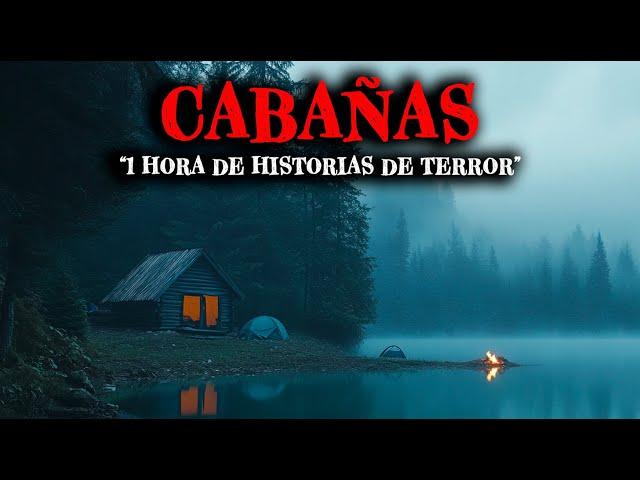 CABAÑAS
"1 HORA DE HISTORIAS DE TERROR"